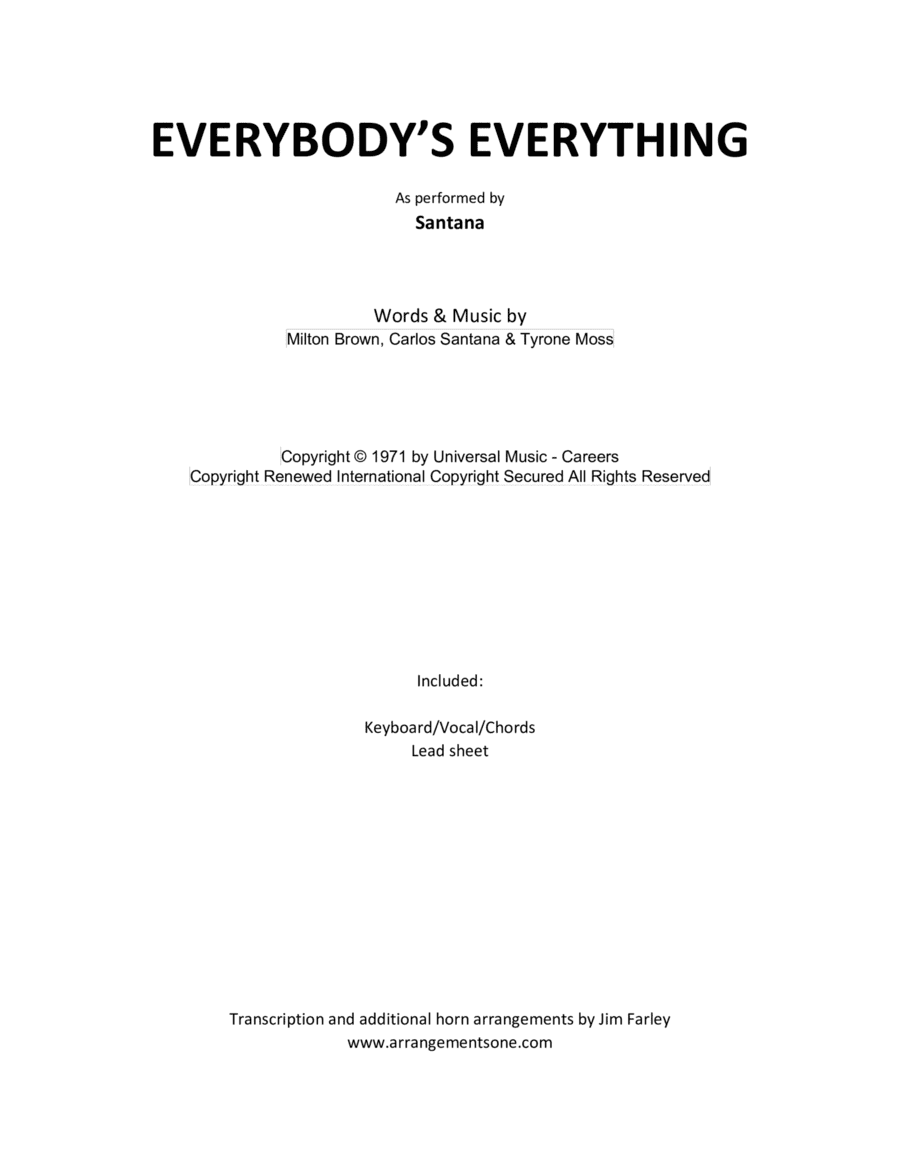 EVERYBODY'S EVERYTHING

As performed by
Santana

Words & Music by
Milton Brown, Carlos Santana & Tyrone Moss

Copyright © 1971 by Universal Music - Careers
Copyright Renewed International Copyright Secured All Rights Reserved

Included:

Keyboard/Vocal/Chords
Lead sheet

Transcription and additional horn arrangements by Jim Farley
www.arrangementsone.com